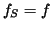 $fs = f$